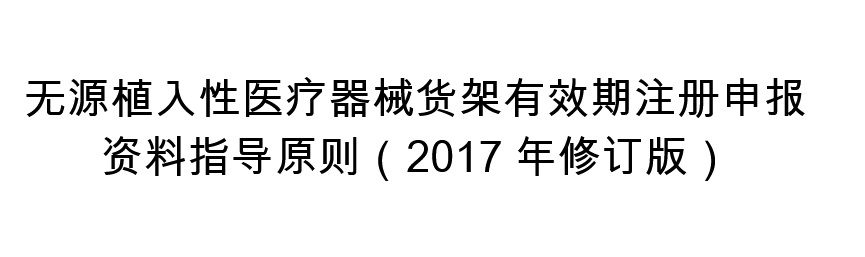 无源植入性医疗器械货架有效期注册申报资料指导原则（2017 年修订版）